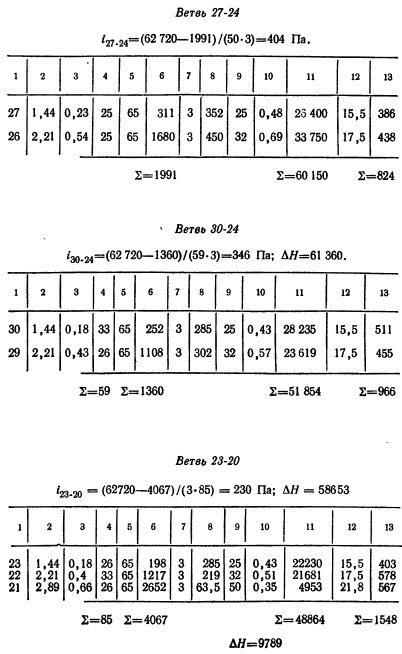 Ветвь 27-24

$i_{27\text{-}24}=(62\,720-1991)/(50\cdot 3)=404$ Па.

| 1 | 2 | 3 | 4 | 5 | 6 | 7 | 8 | 9 | 10 | 11 | 12 | 13 |
|---|---|---|---|---|---|---|---|---|---|---|---|---|
| 27 | 1,44 | 0,23 | 25 | 65 | 311 | 3 | 352 | 25 | 0,48 | 26 400 | 15,5 | 386 |
| 26 | 2,21 | 0,54 | 25 | 65 | 1680 | 3 | 450 | 32 | 0,69 | 33 750 | 17,5 | 438 |

$\Sigma=1991$ $\Sigma=60\,150$ $\Sigma=824$

Ветвь 30-24

$i_{30\text{-}24}=(62\,720-1360)/(59\cdot 3)=346$ Па; $\Delta H=61\,360$.

| 1 | 2 | 3 | 4 | 5 | 6 | 7 | 8 | 9 | 10 | 11 | 12 | 13 |
|---|---|---|---|---|---|---|---|---|---|---|---|---|
| 30 | 1,44 | 0,18 | 33 | 65 | 252 | 3 | 285 | 25 | 0,43 | 28 235 | 15,5 | 511 |
| 29 | 2,21 | 0,43 | 26 | 65 | 1108 | 3 | 302 | 32 | 0,57 | 23 619 | 17,5 | 455 |

$\Sigma=59$ $\Sigma=1360$ $\Sigma=51\,854$ $\Sigma=966$

Ветвь 23-20

$i_{23\text{-}20}=(62720-4067)/(3\cdot 85)=230$ Па; $\Delta H=58653$

| 1 | 2 | 3 | 4 | 5 | 6 | 7 | 8 | 9 | 10 | 11 | 12 | 13 |
|---|---|---|---|---|---|---|---|---|---|---|---|---|
| 23 | 1,44 | 0,18 | 26 | 65 | 198 | 3 | 285 | 25 | 0,43 | 22230 | 15,5 | 403 |
| 22 | 2,21 | 0,4 | 33 | 65 | 1217 | 3 | 219 | 32 | 0,51 | 21681 | 17,5 | 578 |
| 21 | 2,89 | 0,66 | 26 | 65 | 2652 | 3 | 63,5 | 50 | 0,35 | 4953 | 21,8 | 567 |

$\Sigma=85$ $\Sigma=4067$ $\Sigma=48864$ $\Sigma=1548$

$\Delta H=9789$